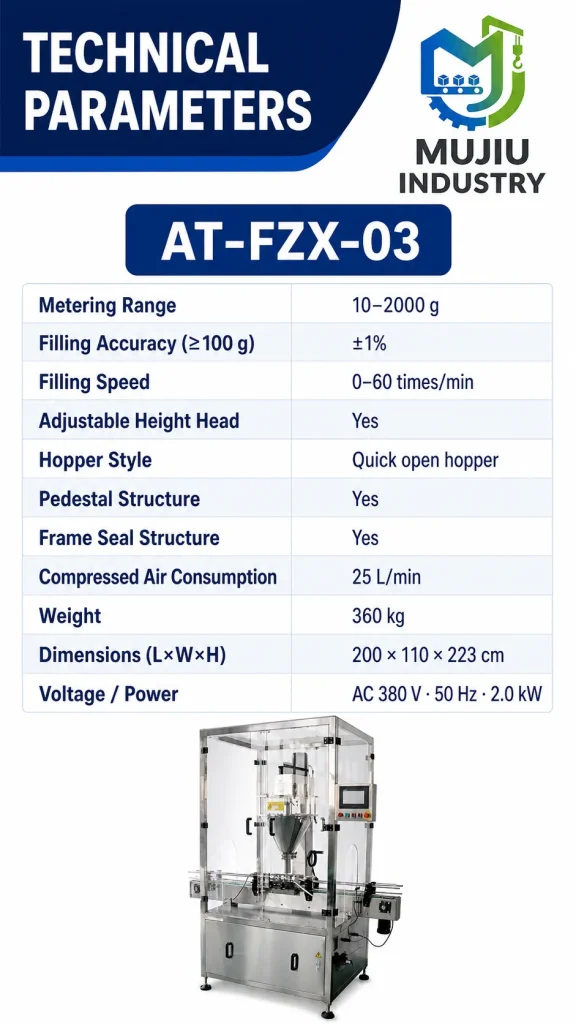 TECHNICAL PARAMETERS

MUJIU INDUSTRY

AT-FZX-03

| Metering Range | 10–2000 g |
|---|---|
| Filling Accuracy (≥100 g) | ±1% |
| Filling Speed | 0–60 times/min |
| Adjustable Height Head | Yes |
| Hopper Style | Quick open hopper |
| Pedestal Structure | Yes |
| Frame Seal Structure | Yes |
| Compressed Air Consumption | 25 L/min |
| Weight | 360 kg |
| Dimensions (L×W×H) | 200 × 110 × 223 cm |
| Voltage / Power | AC 380 V · 50 Hz · 2.0 kW |